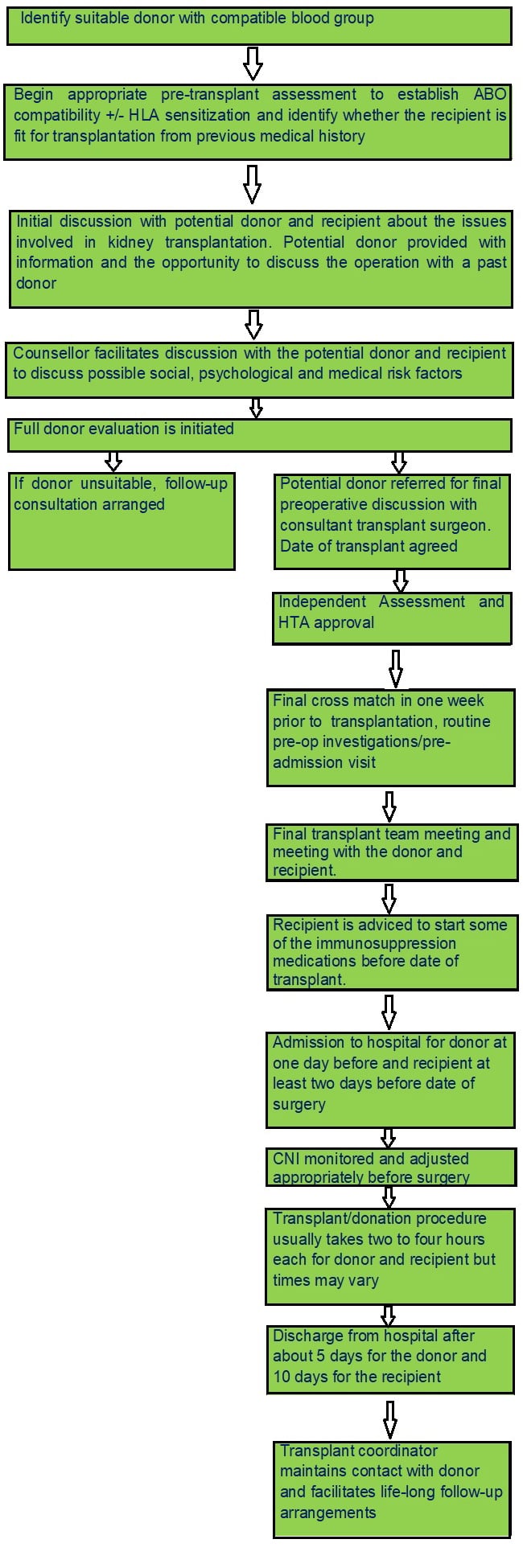 Identify suitable donor with compatible blood group

Begin appropriate pre-transplant assessment to establish ABO compatibility +/- HLA sensitization and identify whether the recipient is fit for transplantation from previous medical history

Initial discussion with potential donor and recipient about the issues involved in kidney transplantation. Potential donor provided with information and the opportunity to discuss the operation with a past donor

Counsellor facilitates discussion with the potential donor and recipient to discuss possible social, psychological and medical risk factors

Full donor evaluation is initiated

If donor unsuitable, follow-up consultation arranged

Potential donor referred for final preoperative discussion with consultant transplant surgeon. Date of transplant agreed

Independent Assessment and HTA approval

Final cross match in one week prior to transplantation, routine pre-op investigations/pre-admission visit

Final transplant team meeting and meeting with the donor and recipient.

Recipient is adviced to start some of the immunosuppression medications before date of transplant.

Admission to hospital for donor at one day before and recipient at least two days before date of surgery

CNI monitored and adjusted appropriately before surgery

Transplant/donation procedure usually takes two to four hours each for donor and recipient but times may vary

Discharge from hospital after about 5 days for the donor and 10 days for the recipient

Transplant coordinator maintains contact with donor and facilitates life-long follow-up arrangements